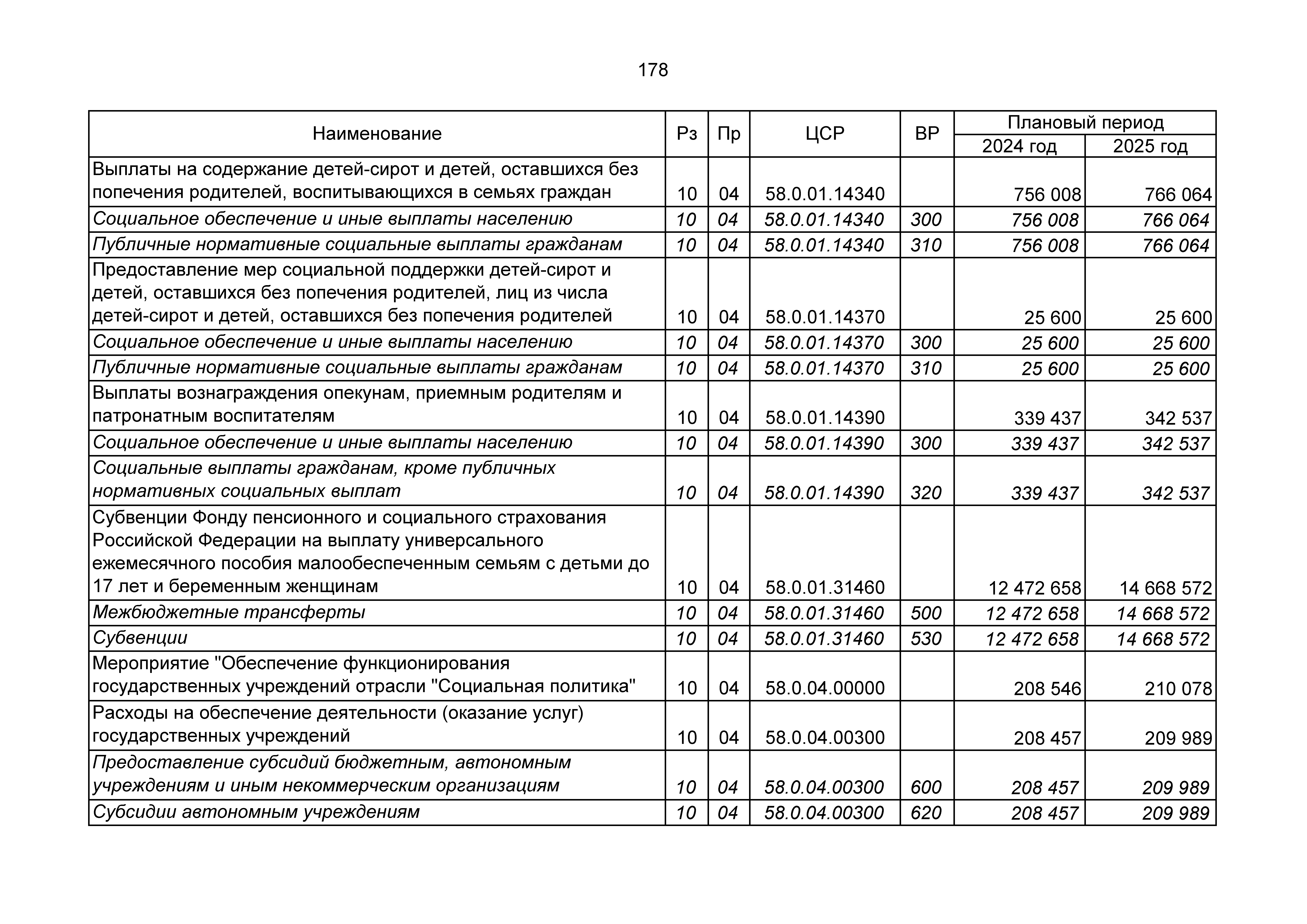 178

| Наименование | Рз | Пр | ЦСР | ВР | Плановый период 2024 год | Плановый период 2025 год |
|---|---|---|---|---|---|---|
| Выплаты на содержание детей-сирот и детей, оставшихся без попечения родителей, воспитывающихся в семьях граждан | 10 | 04 | 58.0.01.14340 | | 756 008 | 766 064 |
| Социальное обеспечение и иные выплаты населению | 10 | 04 | 58.0.01.14340 | 300 | 756 008 | 766 064 |
| Публичные нормативные социальные выплаты гражданам | 10 | 04 | 58.0.01.14340 | 310 | 756 008 | 766 064 |
| Предоставление мер социальной поддержки детей-сирот и детей, оставшихся без попечения родителей, лиц из числа детей-сирот и детей, оставшихся без попечения родителей | 10 | 04 | 58.0.01.14370 | | 25 600 | 25 600 |
| Социальное обеспечение и иные выплаты населению | 10 | 04 | 58.0.01.14370 | 300 | 25 600 | 25 600 |
| Публичные нормативные социальные выплаты гражданам | 10 | 04 | 58.0.01.14370 | 310 | 25 600 | 25 600 |
| Выплаты вознаграждения опекунам, приемным родителям и патронатным воспитателям | 10 | 04 | 58.0.01.14390 | | 339 437 | 342 537 |
| Социальное обеспечение и иные выплаты населению | 10 | 04 | 58.0.01.14390 | 300 | 339 437 | 342 537 |
| Социальные выплаты гражданам, кроме публичных нормативных социальных выплат | 10 | 04 | 58.0.01.14390 | 320 | 339 437 | 342 537 |
| Субвенции Фонду пенсионного и социального страхования Российской Федерации на выплату универсального ежемесячного пособия малообеспеченным семьям с детьми до 17 лет и беременным женщинам | 10 | 04 | 58.0.01.31460 | | 12 472 658 | 14 668 572 |
| Межбюджетные трансферты | 10 | 04 | 58.0.01.31460 | 500 | 12 472 658 | 14 668 572 |
| Субвенции | 10 | 04 | 58.0.01.31460 | 530 | 12 472 658 | 14 668 572 |
| Мероприятие "Обеспечение функционирования государственных учреждений отрасли "Социальная политика" | 10 | 04 | 58.0.04.00000 | | 208 546 | 210 078 |
| Расходы на обеспечение деятельности (оказание услуг) государственных учреждений | 10 | 04 | 58.0.04.00300 | | 208 457 | 209 989 |
| Предоставление субсидий бюджетным, автономным учреждениям и иным некоммерческим организациям | 10 | 04 | 58.0.04.00300 | 600 | 208 457 | 209 989 |
| Субсидии автономным учреждениям | 10 | 04 | 58.0.04.00300 | 620 | 208 457 | 209 989 |